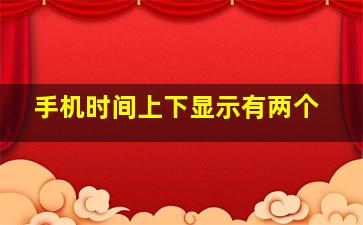 手机时间上下显示有两个